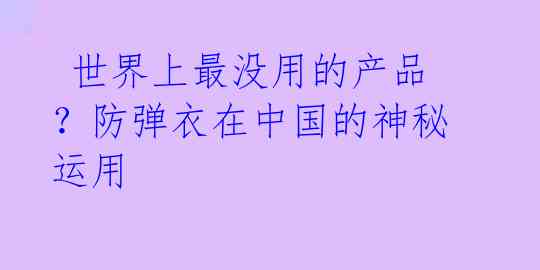 世界上最没用的产品？防弹衣在中国的神秘运用